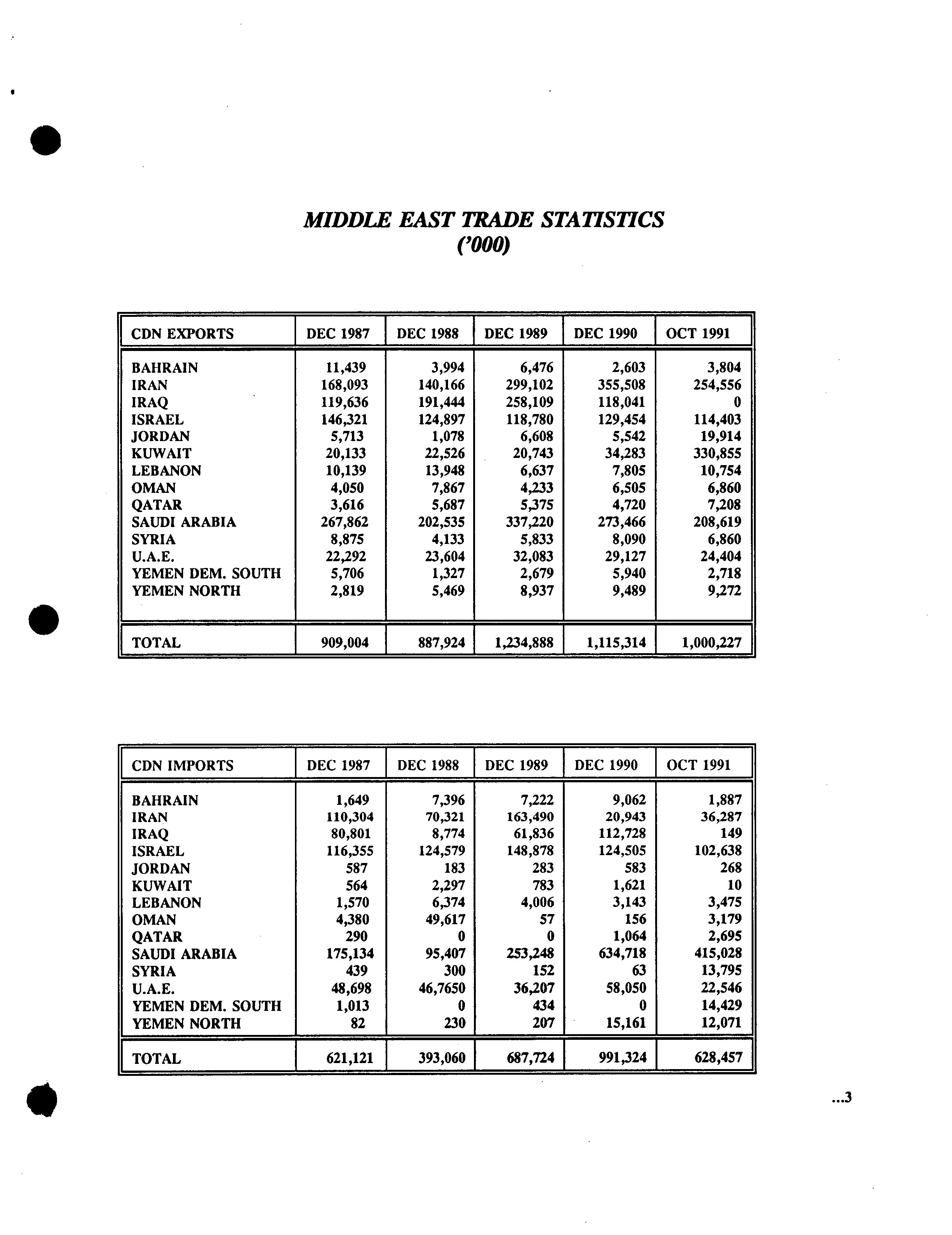 MIDDLE EAST TRADE STATISTICS
('000)

| CDN EXPORTS | DEC 1987 | DEC 1988 | DEC 1989 | DEC 1990 | OCT 1991 |
|---|---|---|---|---|---|
| BAHRAIN | 11,439 | 3,994 | 6,476 | 2,603 | 3,804 |
| IRAN | 168,093 | 140,166 | 299,102 | 355,508 | 254,556 |
| IRAQ | 119,636 | 191,444 | 258,109 | 118,041 | 0 |
| ISRAEL | 146,321 | 124,897 | 118,780 | 129,454 | 114,403 |
| JORDAN | 5,713 | 1,078 | 6,608 | 5,542 | 19,914 |
| KUWAIT | 20,133 | 22,526 | 20,743 | 34,283 | 330,855 |
| LEBANON | 10,139 | 13,948 | 6,637 | 7,805 | 10,754 |
| OMAN | 4,050 | 7,867 | 4,233 | 6,505 | 6,860 |
| QATAR | 3,616 | 5,687 | 5,375 | 4,720 | 7,208 |
| SAUDI ARABIA | 267,862 | 202,535 | 337,220 | 273,466 | 208,619 |
| SYRIA | 8,875 | 4,133 | 5,833 | 8,090 | 6,860 |
| U.A.E. | 22,292 | 23,604 | 32,083 | 29,127 | 24,404 |
| YEMEN DEM. SOUTH | 5,706 | 1,327 | 2,679 | 5,940 | 2,718 |
| YEMEN NORTH | 2,819 | 5,469 | 8,937 | 9,489 | 9,272 |
| TOTAL | 909,004 | 887,924 | 1,234,888 | 1,115,314 | 1,000,227 |

| CDN IMPORTS | DEC 1987 | DEC 1988 | DEC 1989 | DEC 1990 | OCT 1991 |
|---|---|---|---|---|---|
| BAHRAIN | 1,649 | 7,396 | 7,222 | 9,062 | 1,887 |
| IRAN | 110,304 | 70,321 | 163,490 | 20,943 | 36,287 |
| IRAQ | 80,801 | 8,774 | 61,836 | 112,728 | 149 |
| ISRAEL | 116,355 | 124,579 | 148,878 | 124,505 | 102,638 |
| JORDAN | 587 | 183 | 283 | 583 | 268 |
| KUWAIT | 564 | 2,297 | 783 | 1,621 | 10 |
| LEBANON | 1,570 | 6,374 | 4,006 | 3,143 | 3,475 |
| OMAN | 4,380 | 49,617 | 57 | 156 | 3,179 |
| QATAR | 290 | 0 | 0 | 1,064 | 2,695 |
| SAUDI ARABIA | 175,134 | 95,407 | 253,248 | 634,718 | 415,028 |
| SYRIA | 439 | 300 | 152 | 63 | 13,795 |
| U.A.E. | 48,698 | 46,7650 | 36,207 | 58,050 | 22,546 |
| YEMEN DEM. SOUTH | 1,013 | 0 | 434 | 0 | 14,429 |
| YEMEN NORTH | 82 | 230 | 207 | 15,161 | 12,071 |
| TOTAL | 621,121 | 393,060 | 687,724 | 991,324 | 628,457 |

...3